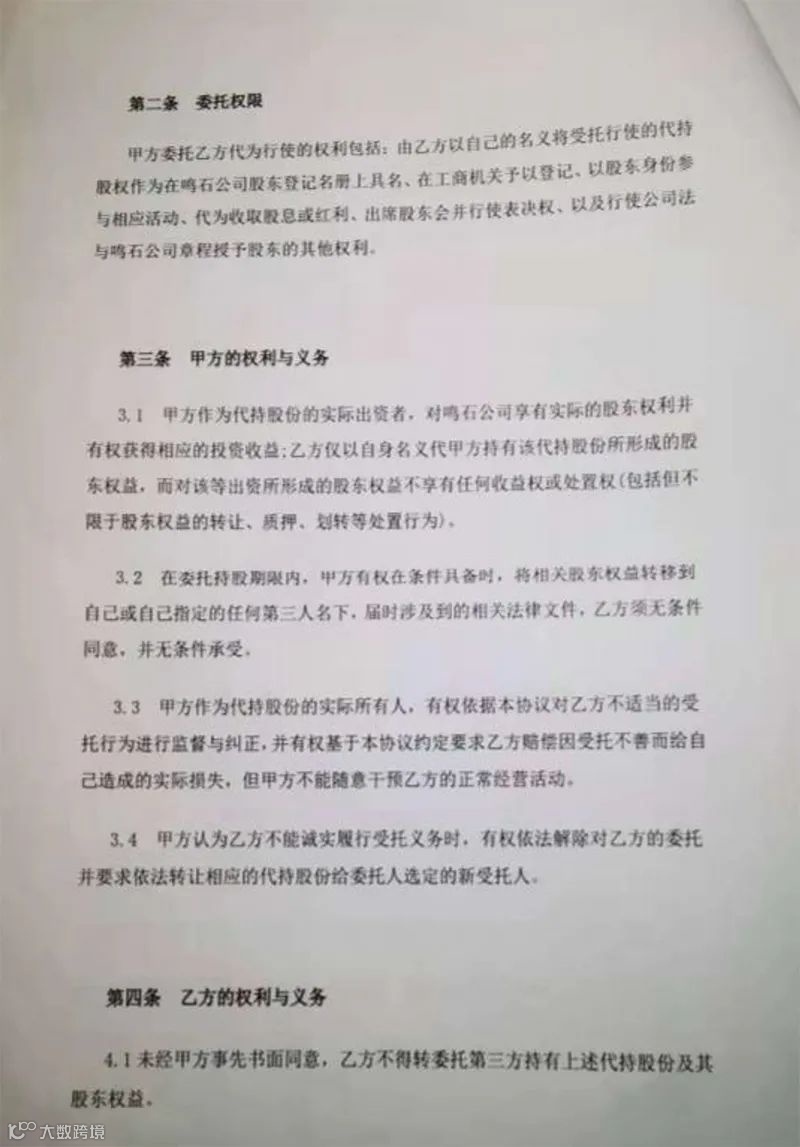 第二条 委托权限

甲方委托乙方代为行使的权利包括：由乙方以自己的名义将受托行使的代持股权作为在鸣石公司股东登记名册上具名、在工商机关予以登记、以股东身份参与相应活动、代为收取股息或红利、出席股东会并行使表决权、以及行使公司法与鸣石公司章程授予股东的其他权利。

第三条 甲方的权利与义务

3.1 甲方作为代持股份的实际出资者，对鸣石公司享有实际的股东权利并有权获得相应的投资收益；乙方仅以自身名义代甲方持有该代持股份所形成的股东权益，而对该等出资所形成的股东权益不享有任何收益权或处置权(包括但不限于股东权益的转让、质押、划转等处置行为)。

3.2 在委托持股期限内，甲方有权在条件具备时，将相关股东权益转移到自己或自己指定的任何第三人名下，届时涉及到的相关法律文件，乙方须无条件同意，并无条件承受。

3.3 甲方作为代持股份的实际所有人，有权依据本协议对乙方不适当的受托行为进行监督与纠正，并有权基于本协议约定要求乙方赔偿因受托不善而给自己造成的实际损失，但甲方不能随意干预乙方的正常经营活动。

3.4 甲方认为乙方不能诚实履行受托义务时，有权依法解除对乙方的委托并要求依法转让相应的代持股份给委托人选定的新受托人。

第四条 乙方的权利与义务

4.1 未经甲方事先书面同意，乙方不得转委托第三方持有上述代持股份及其股东权益。

大数跨境